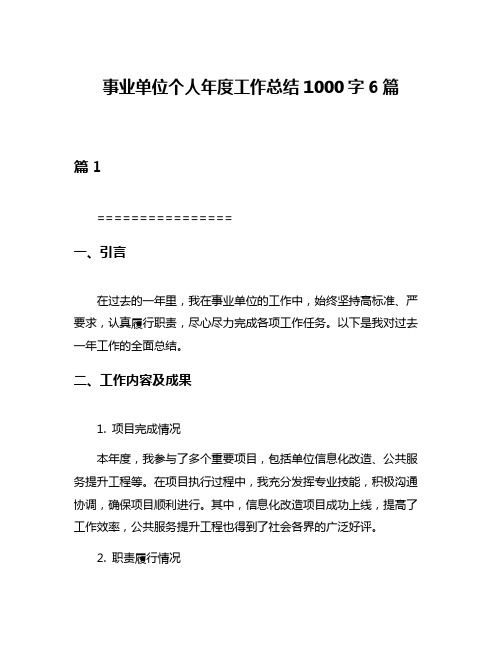 事业单位个人年度工作总结1000字6篇

篇1

================

一、引言

在过去的一年里，我在事业单位的工作中，始终坚持高标准、严要求，认真履行职责，尽心尽力完成各项工作任务。以下是我对过去一年工作的全面总结。

二、工作内容及成果

1. 项目完成情况

本年度，我参与了多个重要项目，包括单位信息化改造、公共服务提升工程等。在项目执行过程中，我充分发挥专业技能，积极沟通协调，确保项目顺利进行。其中，信息化改造项目成功上线，提高了工作效率，公共服务提升工程也得到了社会各界的广泛好评。

2. 职责履行情况